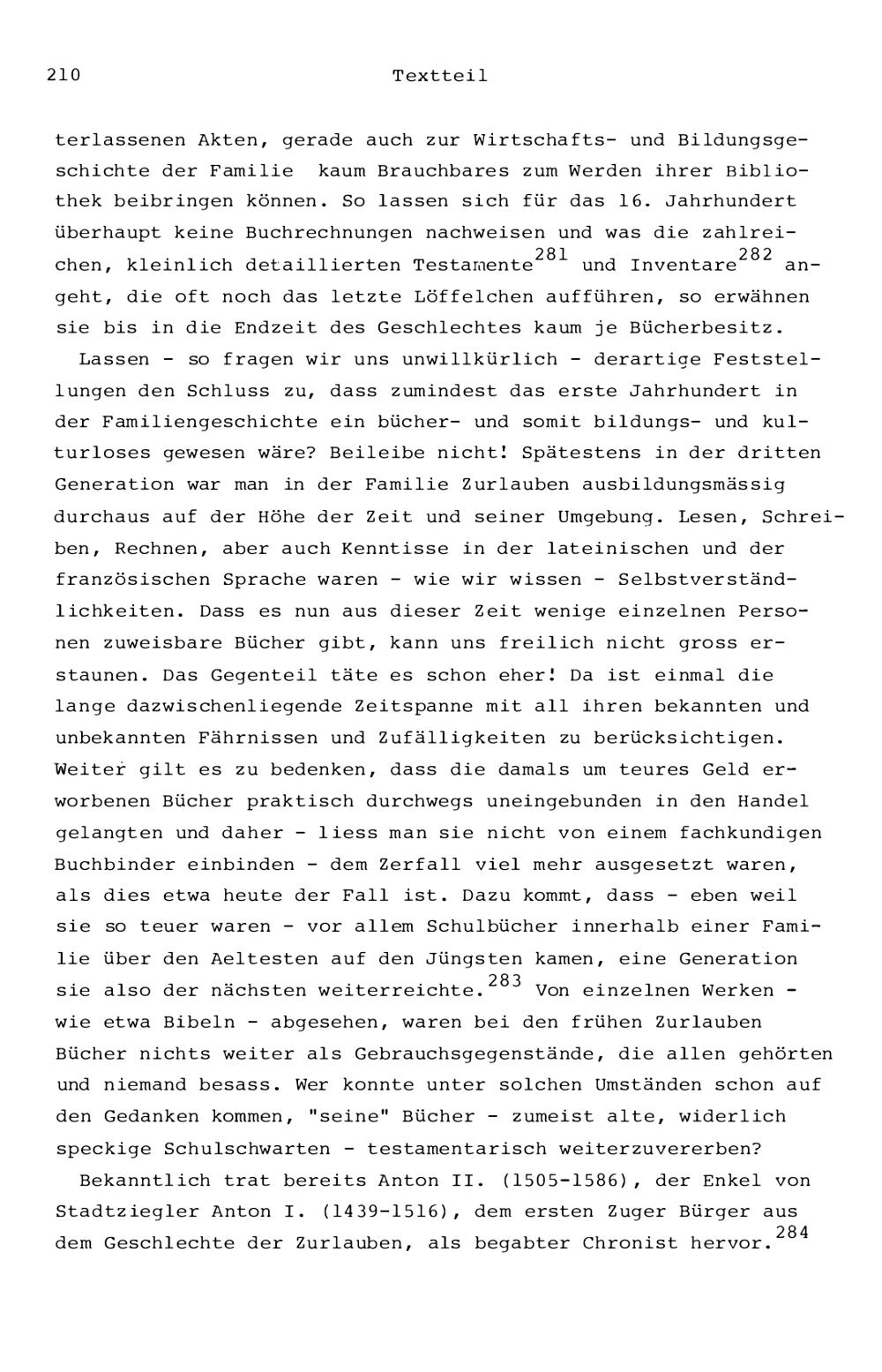 210 Textteil

terlassenen Akten, gerade auch zur Wirtschafts- und Bildungsgeschichte der Familie kaum Brauchbares zum Werden ihrer Bibliothek beibringen können. So lassen sich für das 16. Jahrhundert überhaupt keine Buchrechnungen nachweisen und was die zahlreichen, kleinlich detaillierten Testamente$^{281}$ und Inventare$^{282}$ angeht, die oft noch das letzte Löffelchen aufführen, so erwähnen sie bis in die Endzeit des Geschlechtes kaum je Bücherbesitz.

Lassen - so fragen wir uns unwillkürlich - derartige Feststellungen den Schluss zu, dass zumindest das erste Jahrhundert in der Familiengeschichte ein bücher- und somit bildungs- und kulturloses gewesen wäre? Beileibe nicht! Spätestens in der dritten Generation war man in der Familie Zurlauben ausbildungsmässig durchaus auf der Höhe der Zeit und seiner Umgebung. Lesen, Schreiben, Rechnen, aber auch Kenntisse in der lateinischen und der französischen Sprache waren - wie wir wissen - Selbstverständlichkeiten. Dass es nun aus dieser Zeit wenige einzelnen Personen zuweisbare Bücher gibt, kann uns freilich nicht gross erstaunen. Das Gegenteil täte es schon eher! Da ist einmal die lange dazwischenliegende Zeitspanne mit all ihren bekannten und unbekannten Fährnissen und Zufälligkeiten zu berücksichtigen. Weiter gilt es zu bedenken, dass die damals um teures Geld erworbenen Bücher praktisch durchwegs uneingebunden in den Handel gelangten und daher - liess man sie nicht von einem fachkundigen Buchbinder einbinden - dem Zerfall viel mehr ausgesetzt waren, als dies etwa heute der Fall ist. Dazu kommt, dass - eben weil sie so teuer waren - vor allem Schulbücher innerhalb einer Familie über den Aeltesten auf den Jüngsten kamen, eine Generation sie also der nächsten weiterreichte.$^{283}$ Von einzelnen Werken - wie etwa Bibeln - abgesehen, waren bei den frühen Zurlauben Bücher nichts weiter als Gebrauchsgegenstände, die allen gehörten und niemand besass. Wer konnte unter solchen Umständen schon auf den Gedanken kommen, "seine" Bücher - zumeist alte, widerlich speckige Schulschwarten - testamentarisch weiterzuvererben?

Bekanntlich trat bereits Anton II. (1505-1586), der Enkel von Stadtziegler Anton I. (1439-1516), dem ersten Zuger Bürger aus dem Geschlechte der Zurlauben, als begabter Chronist hervor.$^{284}$